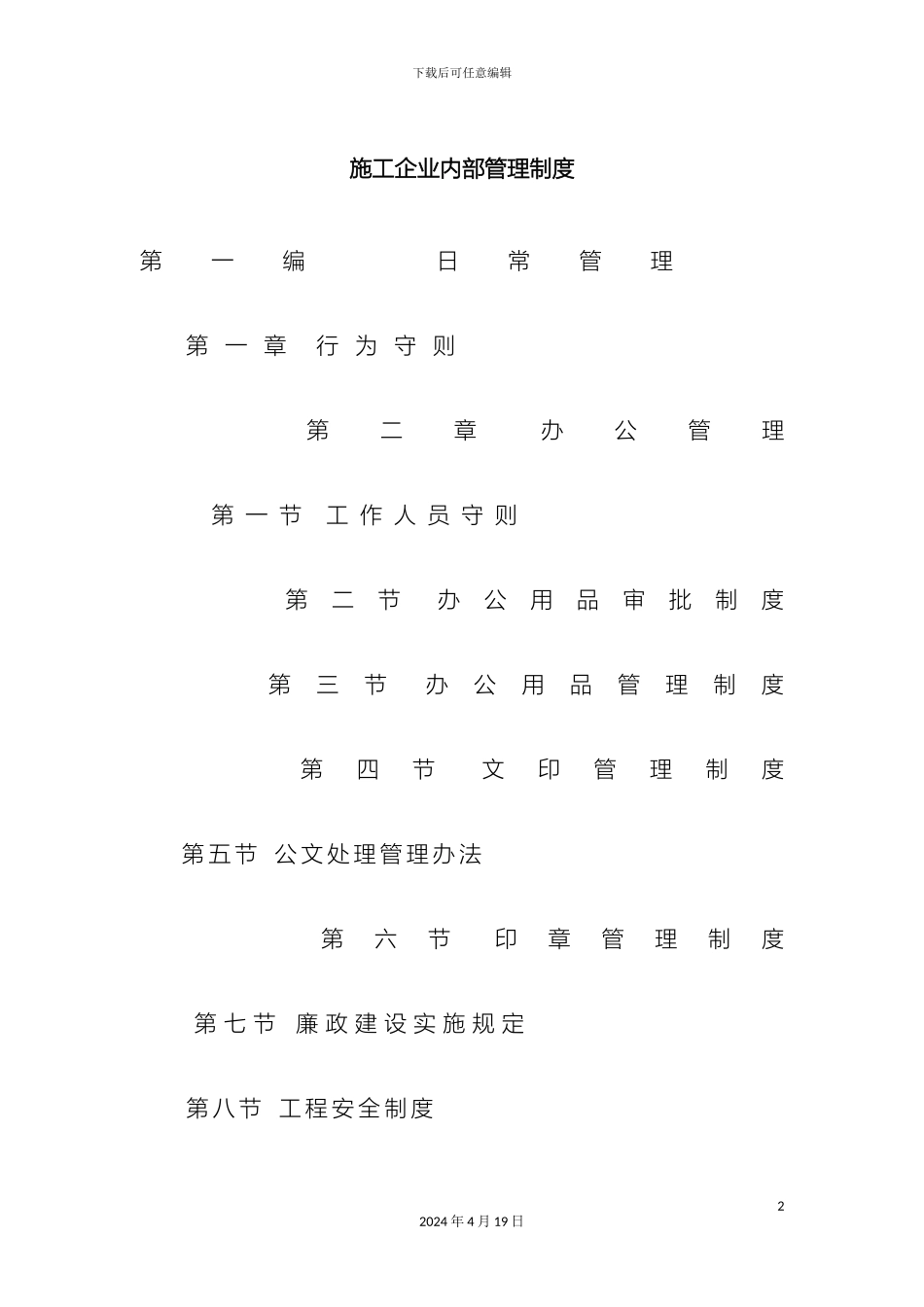 下载后可任意编辑

施工企业内部管理制度

第一编 日常管理

第一章 行为守则

第二章 办公管理

第一节 工作人员守则

第二节 办公用品审批制度

第三节 办公用品管理制度

第四节 文印管理制度

第五节 公文处理管理办法

第六节 印章管理制度

第七节 廉政建设实施规定

第八节 工程安全制度

2

2024年4月19日